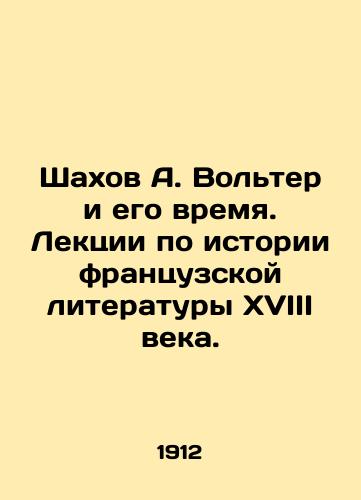 Шахов А. Вольтер и его время. Лекции по истории французской литературы XVIII века.

1912